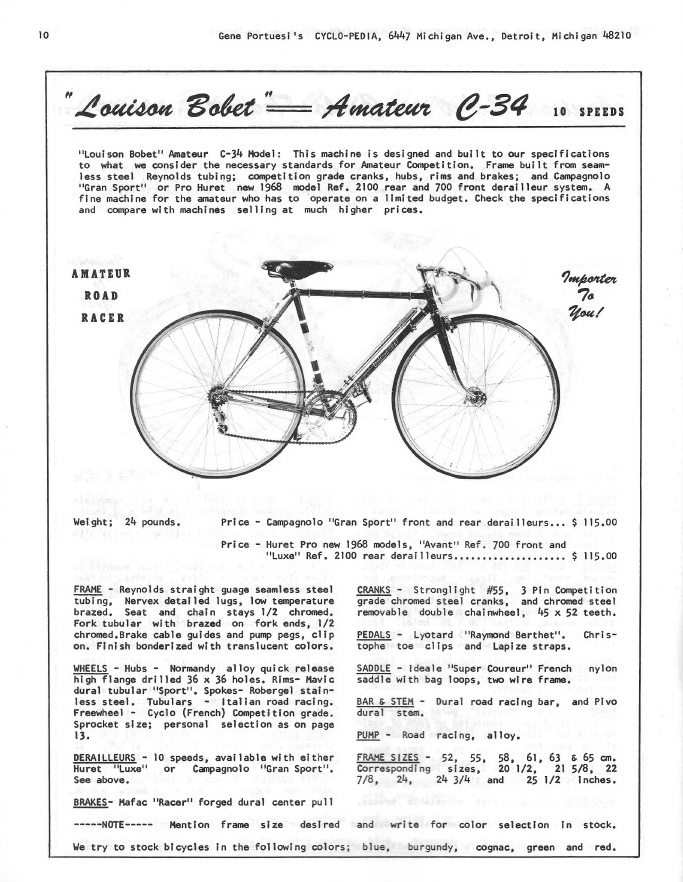 10

Gene Portuesi's CYCLO-PEDIA, 6447 Michigan Ave., Detroit, Michigan 48210

"Louison Bobet" — Amateur C-34 10 SPEEDS

"Louison Bobet" Amateur C-34 Model: This machine is designed and built to our specifications to what we consider the necessary standards for Amateur Competition. Frame built from seamless steel Reynolds tubing; competition grade cranks, hubs, rims and brakes; and Campagnolo "Gran Sport" or Pro Huret new 1968 model Ref. 2100 rear and 700 front derailleur system. A fine machine for the amateur who has to operate on a limited budget. Check the specifications and compare with machines selling at much higher prices.

AMATEUR ROAD RACER

Importer To You!

Weight; 24 pounds. Price - Campagnolo "Gran Sport" front and rear derailleurs... $ 115.00

Price - Huret Pro new 1968 models, "Avant" Ref. 700 front and "Luxe" Ref. 2100 rear derailleurs................... $ 115.00

FRAME - Reynolds straight guage seamless steel tubing, Nervex detailed lugs, low temperature brazed. Seat and chain stays 1/2 chromed. Fork tubular with brazed on fork ends, 1/2 chromed.Brake cable guides and pump pegs, clip on. Finish bonderized with translucent colors.

WHEELS - Hubs - Normandy alloy quick release high flange drilled 36 x 36 holes. Rims- Mavic dural tubular "Sport". Spokes- Robergel stainless steel. Tubulars - Italian road racing. Freewheel - Cyclo (French) Competition grade. Sprocket size; personal selection as on page 13.

DERAILLEURS - 10 speeds, available with either Huret "Luxe" or Campagnolo "Gran Sport". See above.

BRAKES- Mafac "Racer" forged dural center pull

CRANKS - Stronglight #55, 3 Pin Competition grade chromed steel cranks, and chromed steel removable double chainwheel, 45 x 52 teeth.

PEDALS - Lyotard "Raymond Berthet". Christophe toe clips and Lapize straps.

SADDLE - Ideale "Super Coureur" French nylon saddle with bag loops, two wire frame.

BAR & STEM - Dural road racing bar, and Pivo dural stem.

PUMP - Road racing, alloy.

FRAME SIZES - 52, 55, 58, 61, 63 & 65 cm. Corresponding sizes, 20 1/2, 21 5/8, 22 7/8, 24, 24 3/4 and 25 1/2 inches.

-----NOTE----- Mention frame size desired and write for color selection in stock.

We try to stock bicycles in the following colors; blue, burgundy, cognac, green and red.